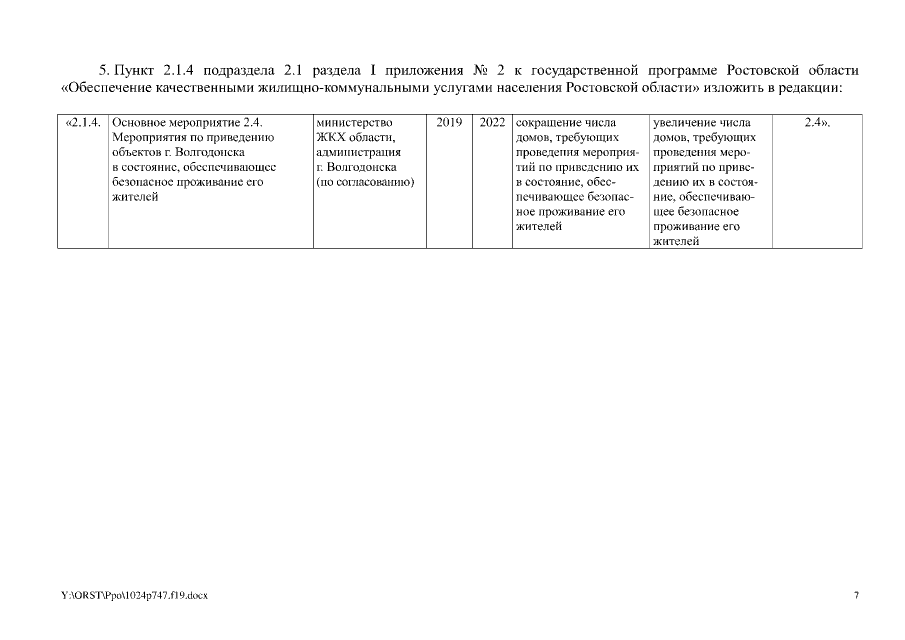 5. Пункт 2.1.4 подраздела 2.1 раздела I приложения № 2 к государственной программе Ростовской области «Обеспечение качественными жилищно-коммунальными услугами населения Ростовской области» изложить в редакции:

| «2.1.4. | Основное мероприятие 2.4. Мероприятия по приведению объектов г. Волгодонска в состояние, обеспечивающее безопасное проживание его жителей | министерство ЖКХ области, администрация г. Волгодонска (по согласованию) | 2019 | 2022 | сокращение числа домов, требующих проведения мероприятий по приведению их в состояние, обеспечивающее безопасное проживание его жителей | увеличение числа домов, требующих проведения мероприятий по приведению их в состояние, обеспечивающее безопасное проживание его жителей | 2.4». |
|---|---|---|---|---|---|---|---|

Y:\ORST\Ppo\1024p747.f19.docx

7